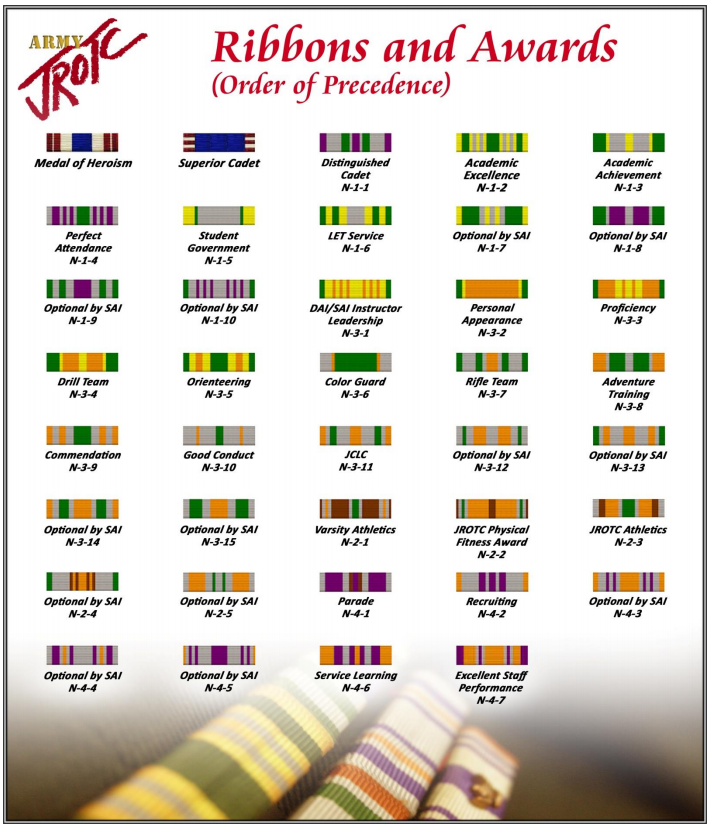 ARMY JROTC

Ribbons and Awards
(Order of Precedence)

Medal of Heroism

Superior Cadet

Distinguished Cadet
N-1-1

Academic Excellence
N-1-2

Academic Achievement
N-1-3

Perfect Attendance
N-1-4

Student Government
N-1-5

LET Service
N-1-6

Optional by SAI
N-1-7

Optional by SAI
N-1-8

Optional by SAI
N-1-9

Optional by SAI
N-1-10

DAI/SAI Instructor Leadership
N-3-1

Personal Appearance
N-3-2

Proficiency
N-3-3

Drill Team
N-3-4

Orienteering
N-3-5

Color Guard
N-3-6

Rifle Team
N-3-7

Adventure Training
N-3-8

Commendation
N-3-9

Good Conduct
N-3-10

JCLC
N-3-11

Optional by SAI
N-3-12

Optional by SAI
N-3-13

Optional by SAI
N-3-14

Optional by SAI
N-3-15

Varsity Athletics
N-2-1

JROTC Physical Fitness Award
N-2-2

JROTC Athletics
N-2-3

Optional by SAI
N-2-4

Optional by SAI
N-2-5

Parade
N-4-1

Recruiting
N-4-2

Optional by SAI
N-4-3

Optional by SAI
N-4-4

Optional by SAI
N-4-5

Service Learning
N-4-6

Excellent Staff Performance
N-4-7